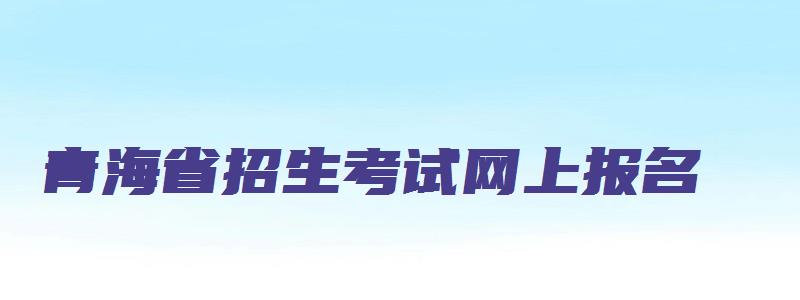 青海省招生考试网上报名